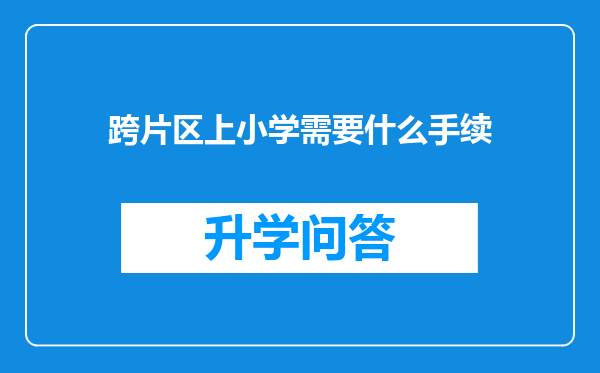 跨片区上小学需要什么手续

升学问答